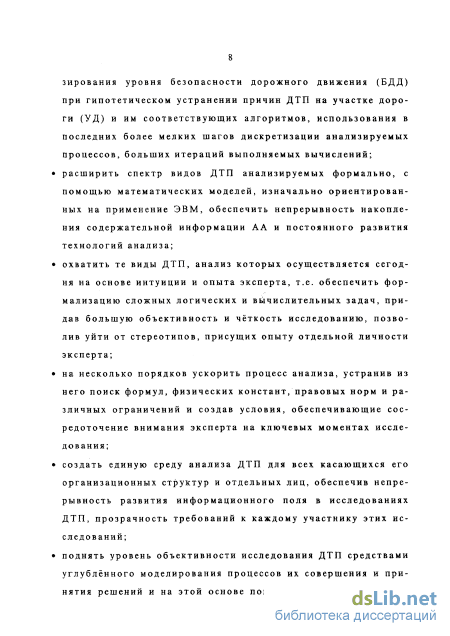 8

зирования уровня безопасности дорожного движения (БДД) при гипотетическом устранении причин ДТП на участке дороги (УД) и им соответствующих алгоритмов, использования в последних более мелких шагов дискретизации анализируемых процессов, больших итераций выполняемых вычислений;

• расширить спектр видов ДТП анализируемых формально, с помощью математических моделей, изначально ориентированных на применение ЭВМ, обеспечить непрерывность накопления содержательной информации АА и постоянного развития технологий анализа;

• охватить те виды ДТП, анализ которых осуществляется сегодня на основе интуиции и опыта эксперта, т.е. обеспечить формализацию сложных логических и вычислительных задач, придав большую объективность и чёткость исследованию, позволив уйти от стереотипов, присущих опыту отдельной личности эксперта;

• на несколько порядков ускорить процесс анализа, устранив из него поиск формул, физических констант, правовых норм и различных ограничений и создав условия, обеспечивающие сосредоточение внимания эксперта на ключевых моментах исследования;

• создать единую среду анализа ДТП для всех касающихся его организационных структур и отдельных лиц, обеспечив непрерывность развития информационного поля в исследованиях ДТП, прозрачность требований к каждому участнику этих исследований;

• поднять уровень объективности исследования ДТП средствами углублённого моделирования процессов их совершения и принятия решений и на этой основе по:

dsLib.net
библиотека диссертаций